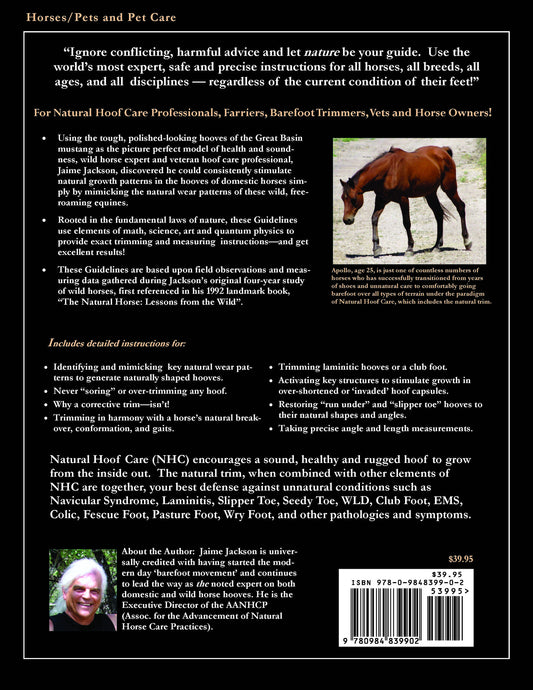 Horses/Pets and Pet Care

"Ignore conflicting, harmful advice and let nature be your guide. Use the world's most expert, safe and precise instructions for all horses, all breeds, all ages, and all disciplines — regardless of the current condition of their feet!"

For Natural Hoof Care Professionals, Farriers, Barefoot Trimmers, Vets and Horse Owners!

• Using the tough, polished-looking hooves of the Great Basin mustang as the picture perfect model of health and soundness, wild horse expert and veteran hoof care professional, Jaime Jackson, discovered he could consistently stimulate natural growth patterns in the hooves of domestic horses simply by mimicking the natural wear patterns of these wild, free-roaming equines.

• Rooted in the fundamental laws of nature, these Guidelines use elements of math, science, art and quantum physics to provide exact trimming and measuring instructions—and get excellent results!

• These Guidelines are based upon field observations and measuring data gathered during Jackson's original four-year study of wild horses, first referenced in his 1992 landmark book, "The Natural Horse: Lessons from the Wild".

Apollo, age 25, is just one of countless numbers of horses who has successfully transitioned from years of shoes and unnatural care to comfortably going barefoot over all types of terrain under the paradigm of Natural Hoof Care, which includes the natural trim.

Includes detailed instructions for:

• Identifying and mimicking key natural wear patterns to generate naturally shaped hooves.
• Never "soring" or over-trimming any hoof.
• Why a corrective trim—isn't!
• Trimming in harmony with a horse's natural breakover, conformation, and gaits.

• Trimming laminitic hooves or a club foot.
• Activating key structures to stimulate growth in over-shortened or 'invaded' hoof capsules.
• Restoring "run under" and "slipper toe" hooves to their natural shapes and angles.
• Taking precise angle and length measurements.

Natural Hoof Care (NHC) encourages a sound, healthy and rugged hoof to grow from the inside out. The natural trim, when combined with other elements of NHC are together, your best defense against unnatural conditions such as Navicular Syndrome, Laminitis, Slipper Toe, Seedy Toe, WLD, Club Foot, EMS, Colic, Fescue Foot, Pasture Foot, Wry Foot, and other pathologies and symptoms.

About the Author: Jaime Jackson is universally credited with having started the modern day 'barefoot movement' and continues to lead the way as the noted expert on both domestic and wild horse hooves. He is the Executive Director of the AANHCP (Assoc. for the Advancement of Natural Horse Care Practices).

$39.95

$39.95
ISBN 978-0-9848399-0-2
53995>
9 780984 839902